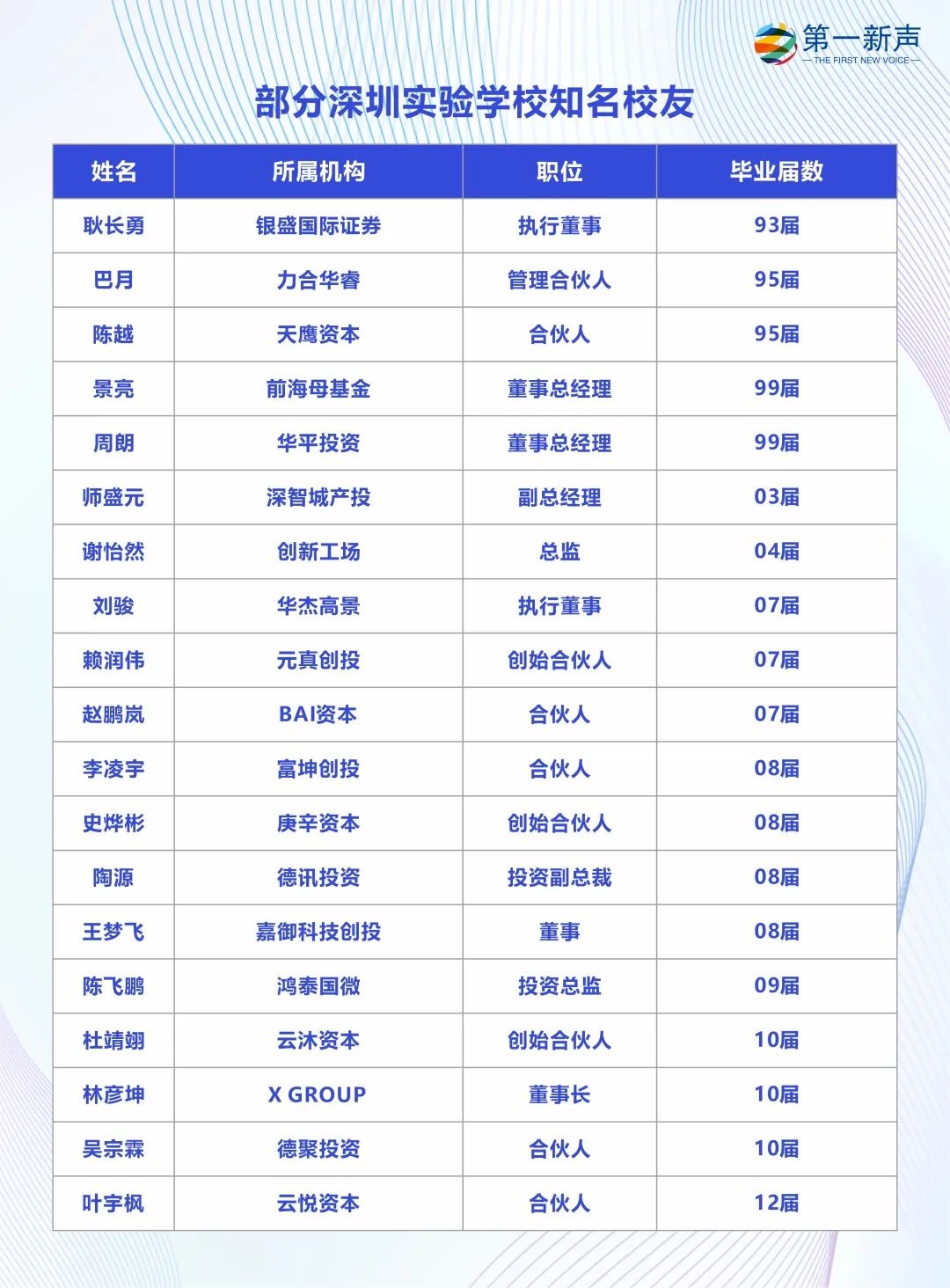 第一新声
— THE FIRST NEW VOICE —

部分深圳实验学校知名校友

| 姓名 | 所属机构 | 职位 | 毕业届数 |
|---|---|---|---|
| 耿长勇 | 银盛国际证券 | 执行董事 | 93届 |
| 巴月 | 力合华睿 | 管理合伙人 | 95届 |
| 陈越 | 天鹰资本 | 合伙人 | 95届 |
| 景亮 | 前海母基金 | 董事总经理 | 99届 |
| 周朗 | 华平投资 | 董事总经理 | 99届 |
| 师盛元 | 深智城产投 | 副总经理 | 03届 |
| 谢怡然 | 创新工场 | 总监 | 04届 |
| 刘骏 | 华杰高景 | 执行董事 | 07届 |
| 赖润伟 | 元真创投 | 创始合伙人 | 07届 |
| 赵鹏岚 | BAI资本 | 合伙人 | 07届 |
| 李凌宇 | 富坤创投 | 合伙人 | 08届 |
| 史烨彬 | 庚辛资本 | 创始合伙人 | 08届 |
| 陶源 | 德讯投资 | 投资副总裁 | 08届 |
| 王梦飞 | 嘉御科技创投 | 董事 | 08届 |
| 陈飞鹏 | 鸿泰国微 | 投资总监 | 09届 |
| 杜靖翊 | 云沐资本 | 创始合伙人 | 10届 |
| 林彦坤 | X GROUP | 董事长 | 10届 |
| 吴宗霖 | 德聚投资 | 合伙人 | 10届 |
| 叶宇枫 | 云悦资本 | 合伙人 | 12届 |